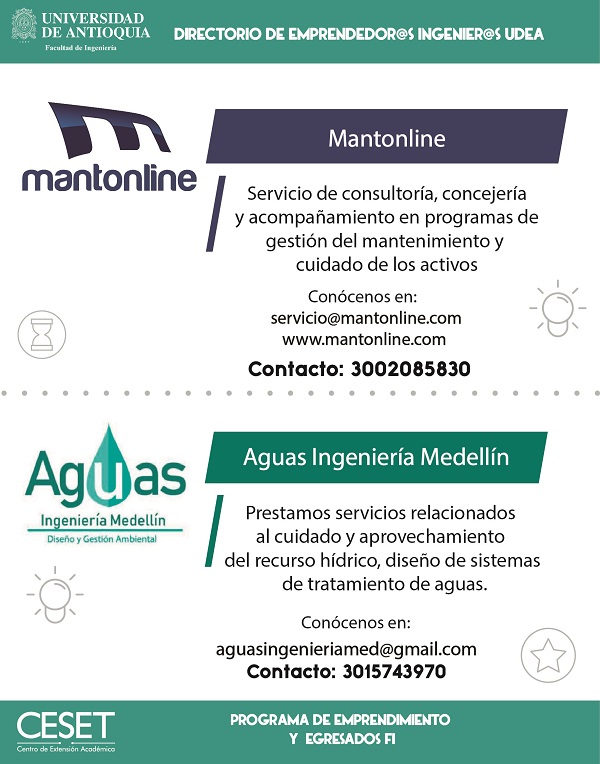 UNIVERSIDAD DE ANTIOQUIA
Facultad de Ingeniería

DIRECTORIO DE EMPRENDEDOR@S INGENIER@S UDEA

mantonline

Mantonline

Servicio de consultoría, concejería y acompañamiento en programas de gestión del mantenimiento y cuidado de los activos

Conócenos en:
servicio@mantonline.com
www.mantonline.com

Contacto: 3002085830

Aguas
Ingeniería Medellín
Diseño y Gestión Ambiental

Aguas Ingeniería Medellín

Prestamos servicios relacionados al cuidado y aprovechamiento del recurso hídrico, diseño de sistemas de tratamiento de aguas.

Conócenos en:
aguasingenieriamed@gmail.com
Contacto: 3015743970

CESET
Centro de Extensión Académica

PROGRAMA DE EMPRENDIMIENTO
Y EGRESADOS FI